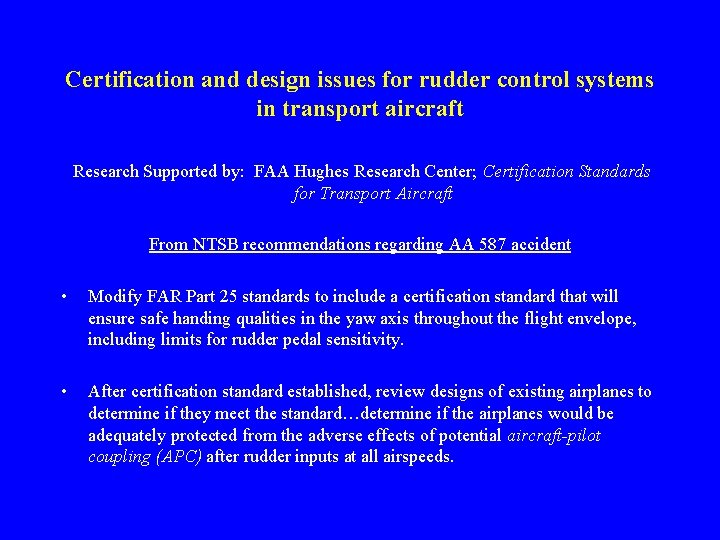 Certification and design issues for rudder control systems in transport aircraft

Research Supported by: FAA Hughes Research Center; Certification Standards for Transport Aircraft

From NTSB recommendations regarding AA 587 accident

• Modify FAR Part 25 standards to include a certification standard that will ensure safe handing qualities in the yaw axis throughout the flight envelope, including limits for rudder pedal sensitivity.

• After certification standard established, review designs of existing airplanes to determine if they meet the standard…determine if the airplanes would be adequately protected from the adverse effects of potential aircraft-pilot coupling (APC) after rudder inputs at all airspeeds.